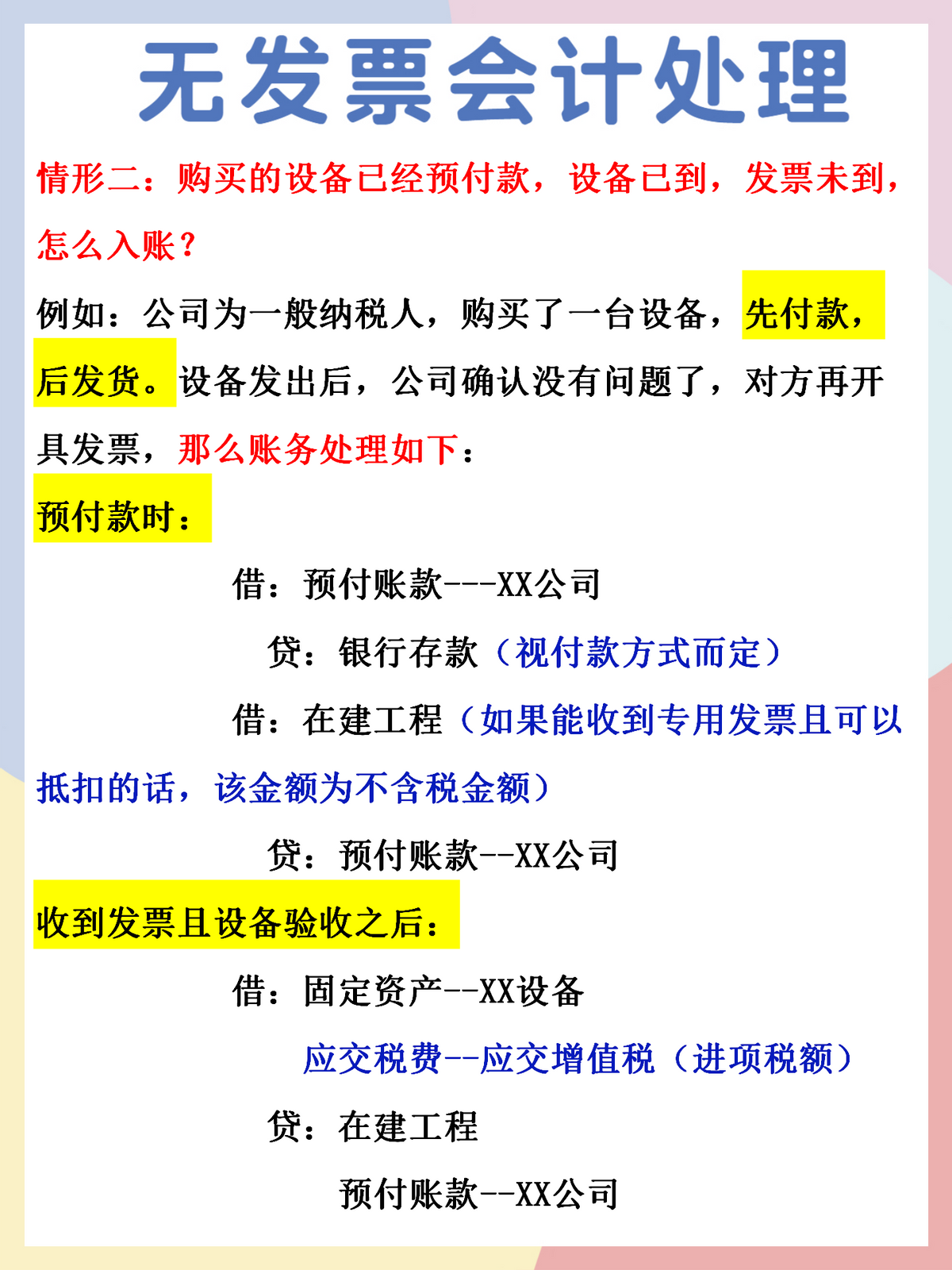 无发票会计处理

情形二：购买的设备已经预付款，设备已到，发票未到，怎么入账？

例如：公司为一般纳税人，购买了一台设备，先付款，后发货。设备发出后，公司确认没有问题了，对方再开具发票，那么账务处理如下：

预付款时：

借：预付账款---XX公司

贷：银行存款（视付款方式而定）

借：在建工程（如果能收到专用发票且可以抵扣的话，该金额为不含税金额）

贷：预付账款--XX公司

收到发票且设备验收之后：

借：固定资产--XX设备

应交税费--应交增值税（进项税额）

贷：在建工程

预付账款--XX公司